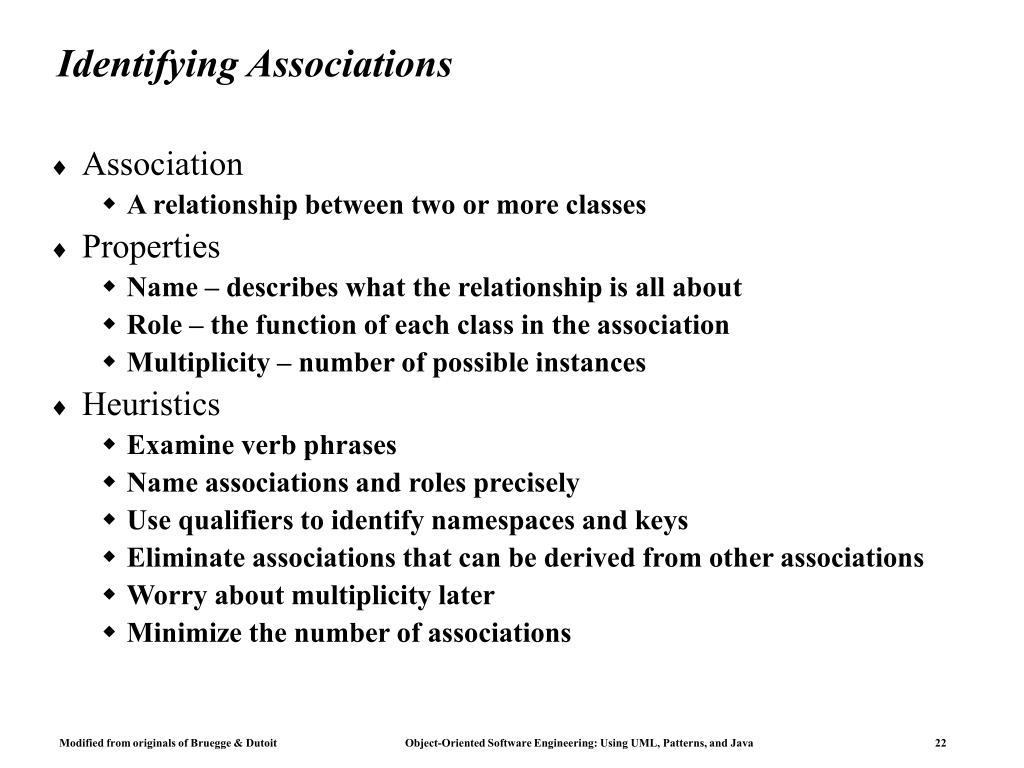 Identifying Associations

♦ Association
 ◆ A relationship between two or more classes
♦ Properties
 ◆ Name – describes what the relationship is all about
 ◆ Role – the function of each class in the association
 ◆ Multiplicity – number of possible instances
♦ Heuristics
 ◆ Examine verb phrases
 ◆ Name associations and roles precisely
 ◆ Use qualifiers to identify namespaces and keys
 ◆ Eliminate associations that can be derived from other associations
 ◆ Worry about multiplicity later
 ◆ Minimize the number of associations

Modified from originals of Bruegge & Dutoit

Object-Oriented Software Engineering: Using UML, Patterns, and Java

22